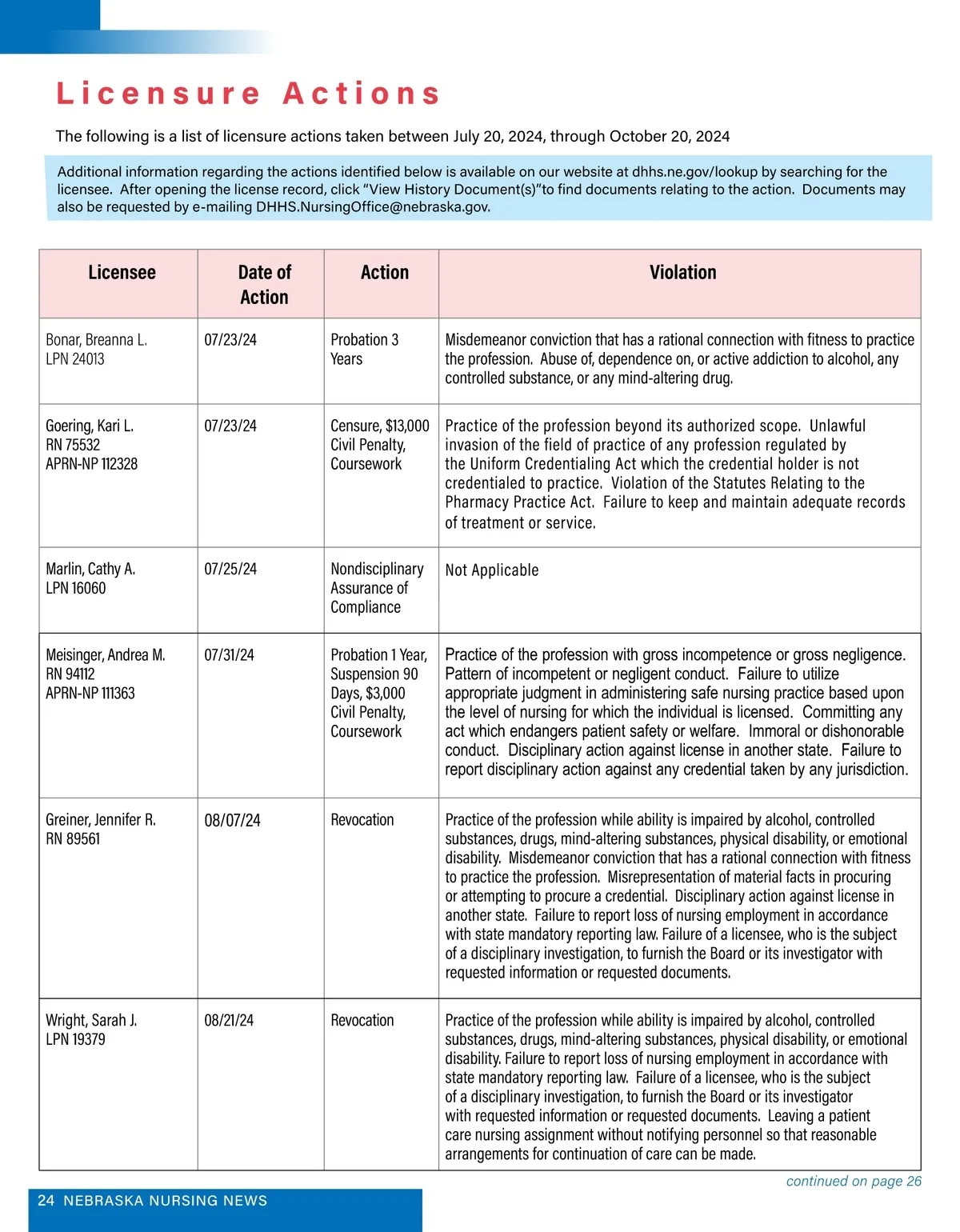 Licensure Actions

The following is a list of licensure actions taken between July 20, 2024, through October 20, 2024

Additional information regarding the actions identified below is available on our website at dhhs.ne.gov/lookup by searching for the licensee. After opening the license record, click "View History Document(s)"to find documents relating to the action. Documents may also be requested by e-mailing DHHS.NursingOffice@nebraska.gov.

| Licensee | Date of Action | Action | Violation |
|---|---|---|---|
| Bonar, Breanna L. LPN 24013 | 07/23/24 | Probation 3 Years | Misdemeanor conviction that has a rational connection with fitness to practice the profession. Abuse of, dependence on, or active addiction to alcohol, any controlled substance, or any mind-altering drug. |
| Goering, Kari L. RN 75532 APRN-NP 112328 | 07/23/24 | Censure, $13,000 Civil Penalty, Coursework | Practice of the profession beyond its authorized scope. Unlawful invasion of the field of practice of any profession regulated by the Uniform Credentialing Act which the credential holder is not credentialed to practice. Violation of the Statutes Relating to the Pharmacy Practice Act. Failure to keep and maintain adequate records of treatment or service. |
| Marlin, Cathy A. LPN 16060 | 07/25/24 | Nondisciplinary Assurance of Compliance | Not Applicable |
| Meisinger, Andrea M. RN 94112 APRN-NP 111363 | 07/31/24 | Probation 1 Year, Suspension 90 Days, $3,000 Civil Penalty, Coursework | Practice of the profession with gross incompetence or gross negligence. Pattern of incompetent or negligent conduct. Failure to utilize appropriate judgment in administering safe nursing practice based upon the level of nursing for which the individual is licensed. Committing any act which endangers patient safety or welfare. Immoral or dishonorable conduct. Disciplinary action against license in another state. Failure to report disciplinary action against any credential taken by any jurisdiction. |
| Greiner, Jennifer R. RN 89561 | 08/07/24 | Revocation | Practice of the profession while ability is impaired by alcohol, controlled substances, drugs, mind-altering substances, physical disability, or emotional disability. Misdemeanor conviction that has a rational connection with fitness to practice the profession. Misrepresentation of material facts in procuring or attempting to procure a credential. Disciplinary action against license in another state. Failure to report loss of nursing employment in accordance with state mandatory reporting law. Failure of a licensee, who is the subject of a disciplinary investigation, to furnish the Board or its investigator with requested information or requested documents. |
| Wright, Sarah J. LPN 19379 | 08/21/24 | Revocation | Practice of the profession while ability is impaired by alcohol, controlled substances, drugs, mind-altering substances, physical disability, or emotional disability. Failure to report loss of nursing employment in accordance with state mandatory reporting law. Failure of a licensee, who is the subject of a disciplinary investigation, to furnish the Board or its investigator with requested information or requested documents. Leaving a patient care nursing assignment without notifying personnel so that reasonable arrangements for continuation of care can be made. |

continued on page 26

24 NEBRASKA NURSING NEWS